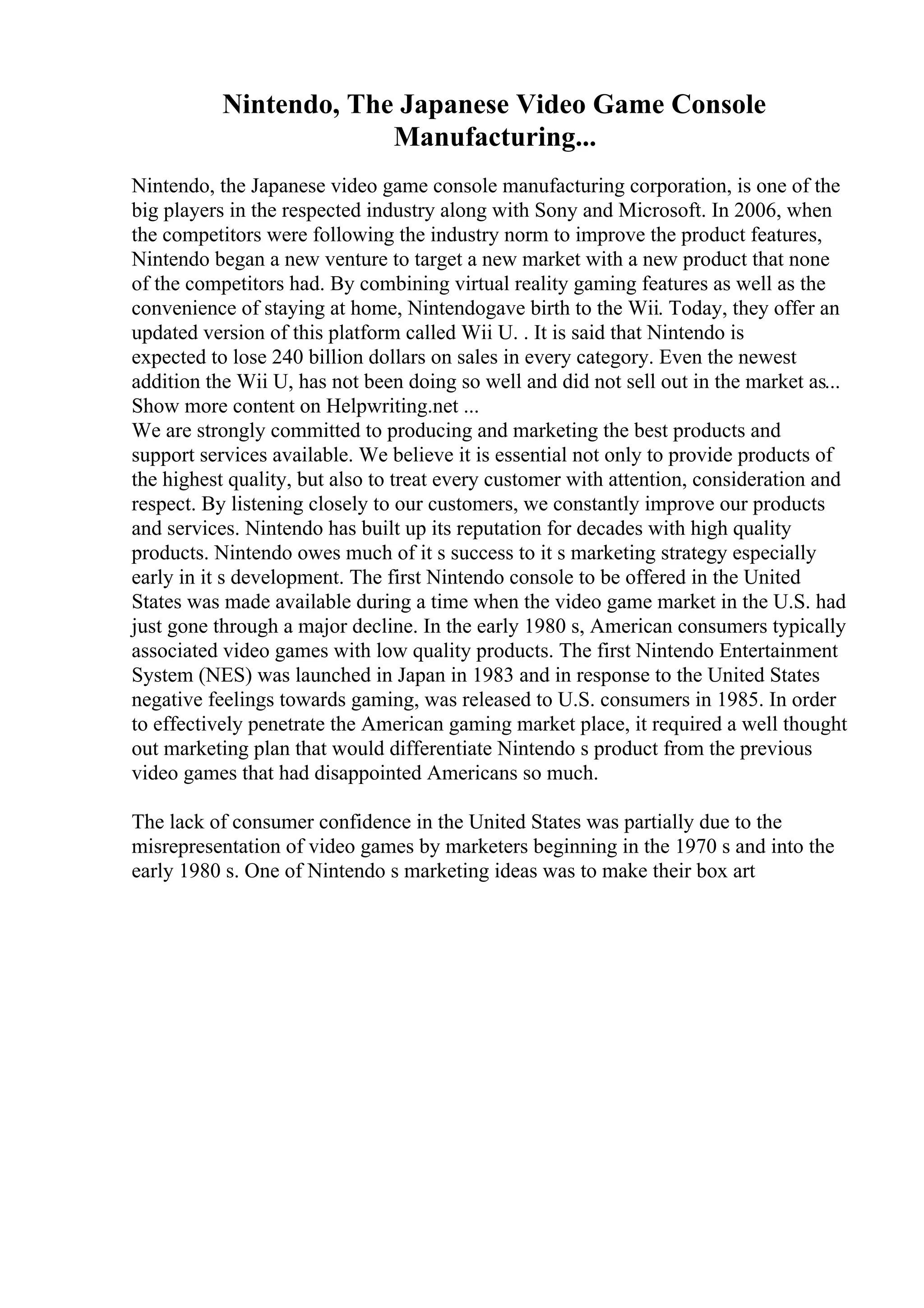 Nintendo, The Japanese Video Game Console Manufacturing...

Nintendo, the Japanese video game console manufacturing corporation, is one of the big players in the respected industry along with Sony and Microsoft. In 2006, when the competitors were following the industry norm to improve the product features, Nintendo began a new venture to target a new market with a new product that none of the competitors had. By combining virtual reality gaming features as well as the convenience of staying at home, Nintendogave birth to the Wii. Today, they offer an updated version of this platform called Wii U. . It is said that Nintendo is expected to lose 240 billion dollars on sales in every category. Even the newest addition the Wii U, has not been doing so well and did not sell out in the market as...
Show more content on Helpwriting.net ...
We are strongly committed to producing and marketing the best products and support services available. We believe it is essential not only to provide products of the highest quality, but also to treat every customer with attention, consideration and respect. By listening closely to our customers, we constantly improve our products and services. Nintendo has built up its reputation for decades with high quality products. Nintendo owes much of it s success to it s marketing strategy especially early in it s development. The first Nintendo console to be offered in the United States was made available during a time when the video game market in the U.S. had just gone through a major decline. In the early 1980 s, American consumers typically associated video games with low quality products. The first Nintendo Entertainment System (NES) was launched in Japan in 1983 and in response to the United States negative feelings towards gaming, was released to U.S. consumers in 1985. In order to effectively penetrate the American gaming market place, it required a well thought out marketing plan that would differentiate Nintendo s product from the previous video games that had disappointed Americans so much.

The lack of consumer confidence in the United States was partially due to the misrepresentation of video games by marketers beginning in the 1970 s and into the early 1980 s. One of Nintendo s marketing ideas was to make their box art